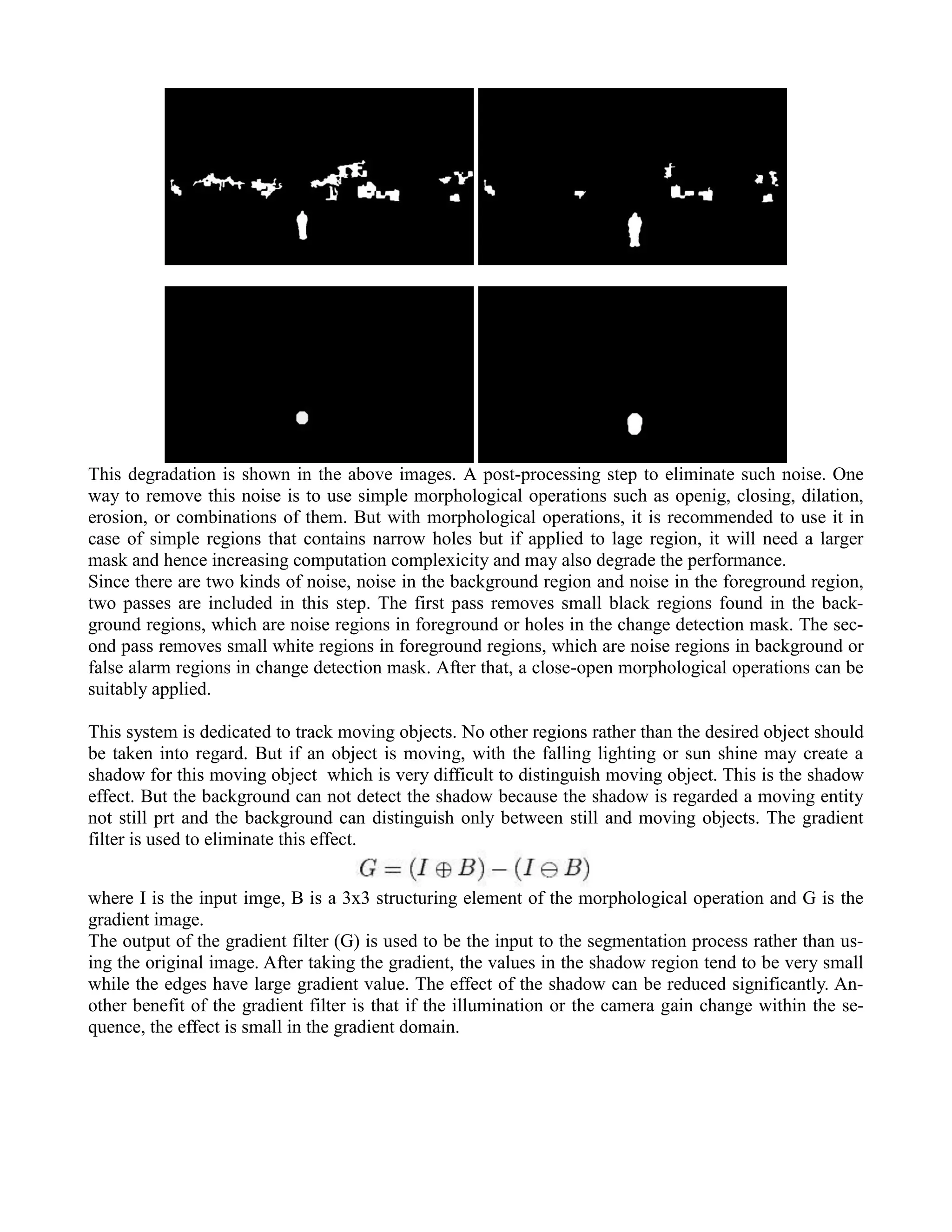 This degradation is shown in the above images. A post-processing step to eliminate such noise. One way to remove this noise is to use simple morphological operations such as openig, closing, dilation, erosion, or combinations of them. But with morphological operations, it is recommended to use it in case of simple regions that contains narrow holes but if applied to lage region, it will need a larger mask and hence increasing computation complexicity and may also degrade the performance.
Since there are two kinds of noise, noise in the background region and noise in the foreground region, two passes are included in this step. The first pass removes small black regions found in the background regions, which are noise regions in foreground or holes in the change detection mask. The second pass removes small white regions in foreground regions, which are noise regions in background or false alarm regions in change detection mask. After that, a close-open morphological operations can be suitably applied.

This system is dedicated to track moving objects. No other regions rather than the desired object should be taken into regard. But if an object is moving, with the falling lighting or sun shine may create a shadow for this moving object which is very difficult to distinguish moving object. This is the shadow effect. But the background can not detect the shadow because the shadow is regarded a moving entity not still prt and the background can distinguish only between still and moving objects. The gradient filter is used to eliminate this effect.

$G = (I \oplus B) - (I \ominus B)$

where I is the input imge, B is a 3x3 structuring element of the morphological operation and G is the gradient image.
The output of the gradient filter (G) is used to be the input to the segmentation process rather than using the original image. After taking the gradient, the values in the shadow region tend to be very small while the edges have large gradient value. The effect of the shadow can be reduced significantly. Another benefit of the gradient filter is that if the illumination or the camera gain change within the sequence, the effect is small in the gradient domain.